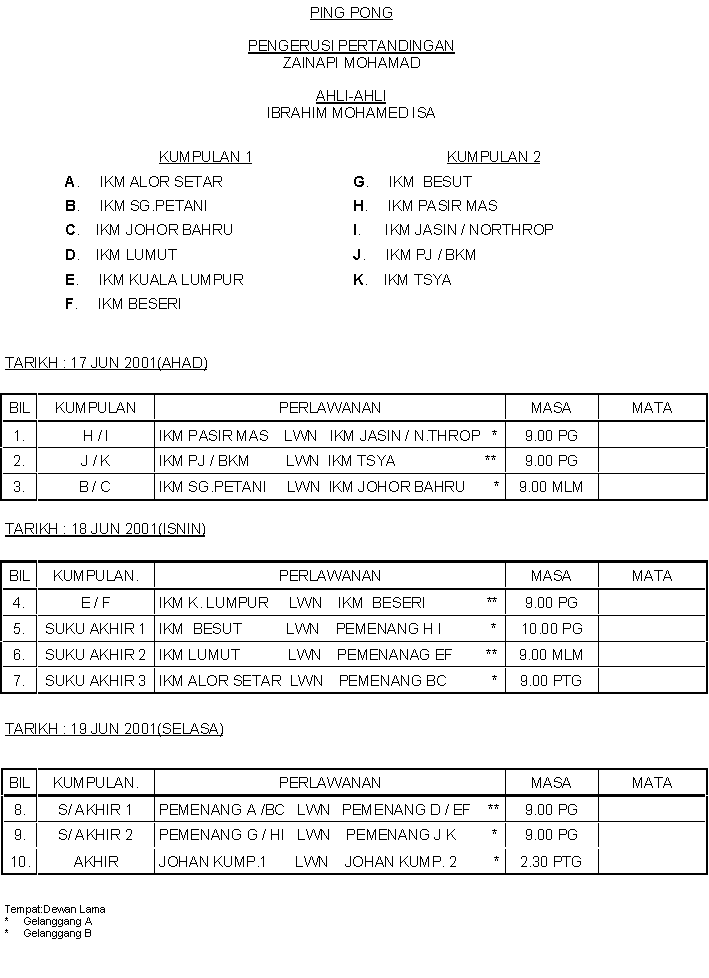 PING PONG

PENGERUSI PERTANDINGAN
ZAINAPI MOHAMAD

AHLI-AHLI
IBRAHIM MOHAMED ISA

KUMPULAN 1
A. IKM ALOR SETAR
B. IKM SG.PETANI
C. IKM JOHOR BAHRU
D. IKM LUMUT
E. IKM KUALA LUMPUR
F. IKM BESERI

KUMPULAN 2
G. IKM BESUT
H. IKM PASIR MAS
I. IKM JASIN / NORTHROP
J. IKM PJ / BKM
K. IKM TSYA

TARIKH : 17 JUN 2001(AHAD)

| BIL | KUMPULAN | PERLAWANAN | MASA | MATA |
|---|---|---|---|---|
| 1. | H / I | IKM PASIR MAS LWN IKM JASIN / N.THROP * | 9.00 PG | |
| 2. | J / K | IKM PJ / BKM LWN IKM TSYA ** | 9.00 PG | |
| 3. | B / C | IKM SG.PETANI LWN IKM JOHOR BAHRU * | 9.00 MLM | |

TARIKH : 18 JUN 2001(ISNIN)

| BIL | KUMPULAN. | PERLAWANAN | MASA | MATA |
|---|---|---|---|---|
| 4. | E / F | IKM K. LUMPUR LWN IKM BESERI ** | 9.00 PG | |
| 5. | SUKU AKHIR 1 | IKM BESUT LWN PEMENANG H I * | 10.00 PG | |
| 6. | SUKU AKHIR 2 | IKM LUMUT LWN PEMENANAG EF ** | 9.00 MLM | |
| 7. | SUKU AKHIR 3 | IKM ALOR SETAR LWN PEMENANG BC * | 9.00 PTG | |

TARIKH : 19 JUN 2001(SELASA)

| BIL | KUMPULAN. | PERLAWANAN | MASA | MATA |
|---|---|---|---|---|
| 8. | S/ AKHIR 1 | PEMENANG A /BC LWN PEMENANG D / EF ** | 9.00 PG | |
| 9. | S/ AKHIR 2 | PEMENANG G / HI LWN PEMENANG J K * | 9.00 PG | |
| 10. | AKHIR | JOHAN KUMP.1 LWN JOHAN KUMP. 2 * | 2.30 PTG | |

Tempat:Dewan Lama
* Gelanggang A
* Gelanggang B